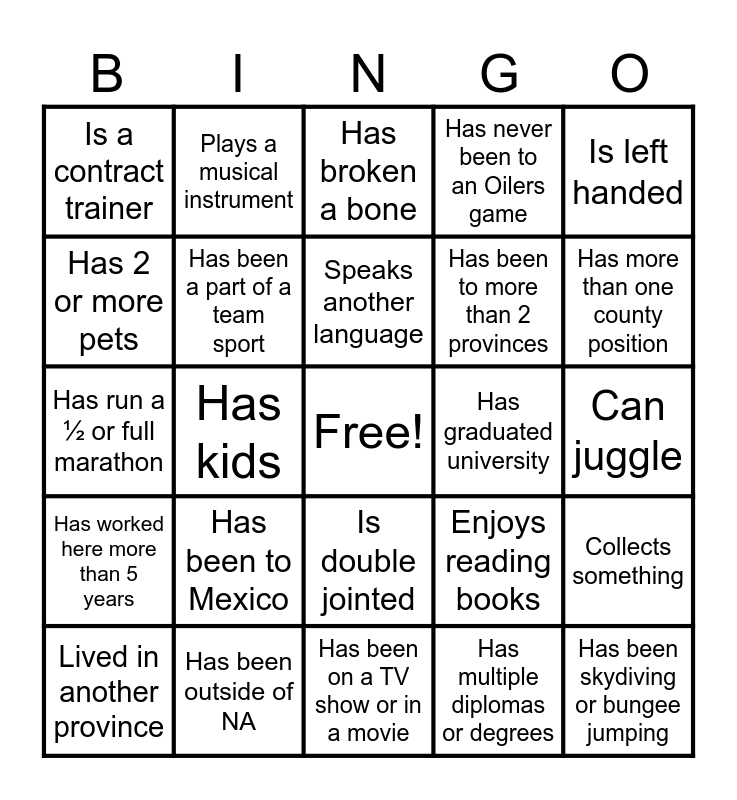 | B | I | N | G | O |
|---|---|---|---|---|
| Is a contract trainer | Plays a musical instrument | Has broken a bone | Has never been to an Oilers game | Is left handed |
| Has 2 or more pets | Has been a part of a team sport | Speaks another language | Has been to more than 2 provinces | Has more than one county position |
| Has run a ½ or full marathon | Has kids | Free! | Has graduated university | Can juggle |
| Has worked here more than 5 years | Has been to Mexico | Is double jointed | Enjoys reading books | Collects something |
| Lived in another province | Has been outside of NA | Has been on a TV show or in a movie | Has multiple diplomas or degrees | Has been skydiving or bungee jumping |